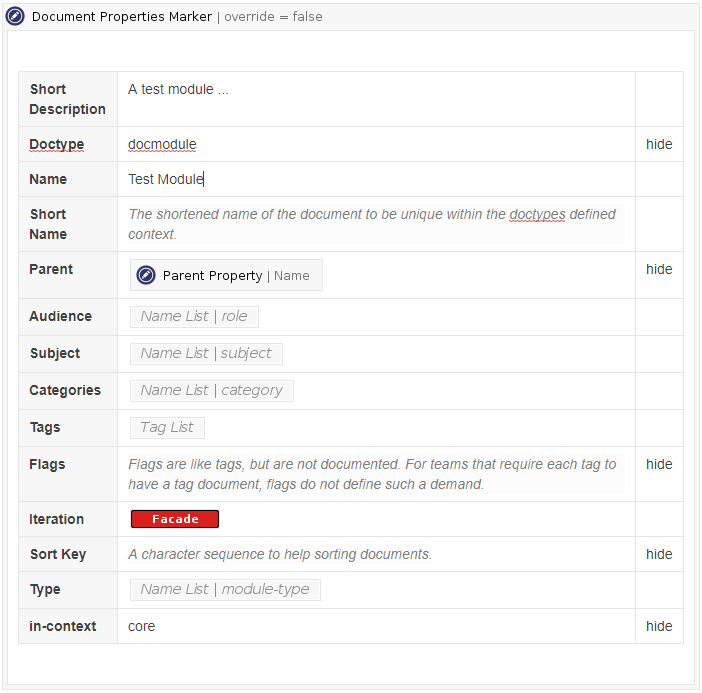 Document Properties Marker | override = false

| Short Description | A test module ... | |
|---|---|---|
| Doctype | docmodule | hide |
| Name | Test Module | |
| Short Name | The shortened name of the document to be unique within the doctypes defined context. | |
| Parent | Parent Property \| Name | hide |
| Audience | Name List \| role | |
| Subject | Name List \| subject | |
| Categories | Name List \| category | |
| Tags | Tag List | |
| Flags | Flags are like tags, but are not documented. For teams that require each tag to have a tag document, flags do not define such a demand. | hide |
| Iteration | Facade | |
| Sort Key | A character sequence to help sorting documents. | hide |
| Type | Name List \| module-type | |
| in-context | core | hide |